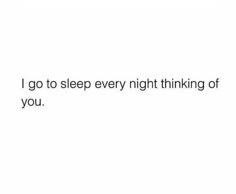 I go to sleep every night thinking of you.